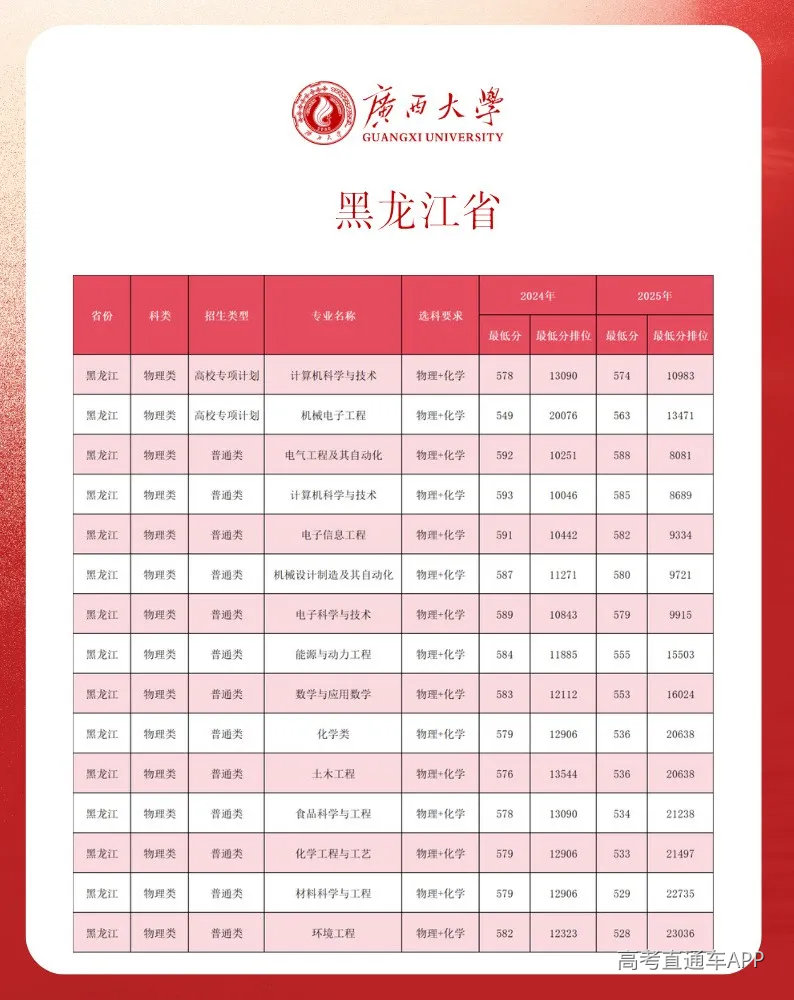 廣西大學
GUANGXI UNIVERSITY

黑龙江省

| 省份 | 科类 | 招生类型 | 专业名称 | 选科要求 | 2024年 最低分 | 2024年 最低分排位 | 2025年 最低分 | 2025年 最低分排位 |
|---|---|---|---|---|---|---|---|---|
| 黑龙江 | 物理类 | 高校专项计划 | 计算机科学与技术 | 物理+化学 | 578 | 13090 | 574 | 10983 |
| 黑龙江 | 物理类 | 高校专项计划 | 机械电子工程 | 物理+化学 | 549 | 20076 | 563 | 13471 |
| 黑龙江 | 物理类 | 普通类 | 电气工程及其自动化 | 物理+化学 | 592 | 10251 | 588 | 8081 |
| 黑龙江 | 物理类 | 普通类 | 计算机科学与技术 | 物理+化学 | 593 | 10046 | 585 | 8689 |
| 黑龙江 | 物理类 | 普通类 | 电子信息工程 | 物理+化学 | 591 | 10442 | 582 | 9334 |
| 黑龙江 | 物理类 | 普通类 | 机械设计制造及其自动化 | 物理+化学 | 587 | 11271 | 580 | 9721 |
| 黑龙江 | 物理类 | 普通类 | 电子科学与技术 | 物理+化学 | 589 | 10843 | 579 | 9915 |
| 黑龙江 | 物理类 | 普通类 | 能源与动力工程 | 物理+化学 | 584 | 11885 | 555 | 15503 |
| 黑龙江 | 物理类 | 普通类 | 数学与应用数学 | 物理+化学 | 583 | 12112 | 553 | 16024 |
| 黑龙江 | 物理类 | 普通类 | 化学类 | 物理+化学 | 579 | 12906 | 536 | 20638 |
| 黑龙江 | 物理类 | 普通类 | 土木工程 | 物理+化学 | 576 | 13544 | 536 | 20638 |
| 黑龙江 | 物理类 | 普通类 | 食品科学与工程 | 物理+化学 | 578 | 13090 | 534 | 21238 |
| 黑龙江 | 物理类 | 普通类 | 化学工程与工艺 | 物理+化学 | 579 | 12906 | 533 | 21497 |
| 黑龙江 | 物理类 | 普通类 | 材料科学与工程 | 物理+化学 | 579 | 12906 | 529 | 22735 |
| 黑龙江 | 物理类 | 普通类 | 环境工程 | 物理+化学 | 582 | 12323 | 528 | 23036 |

高考直通车APP